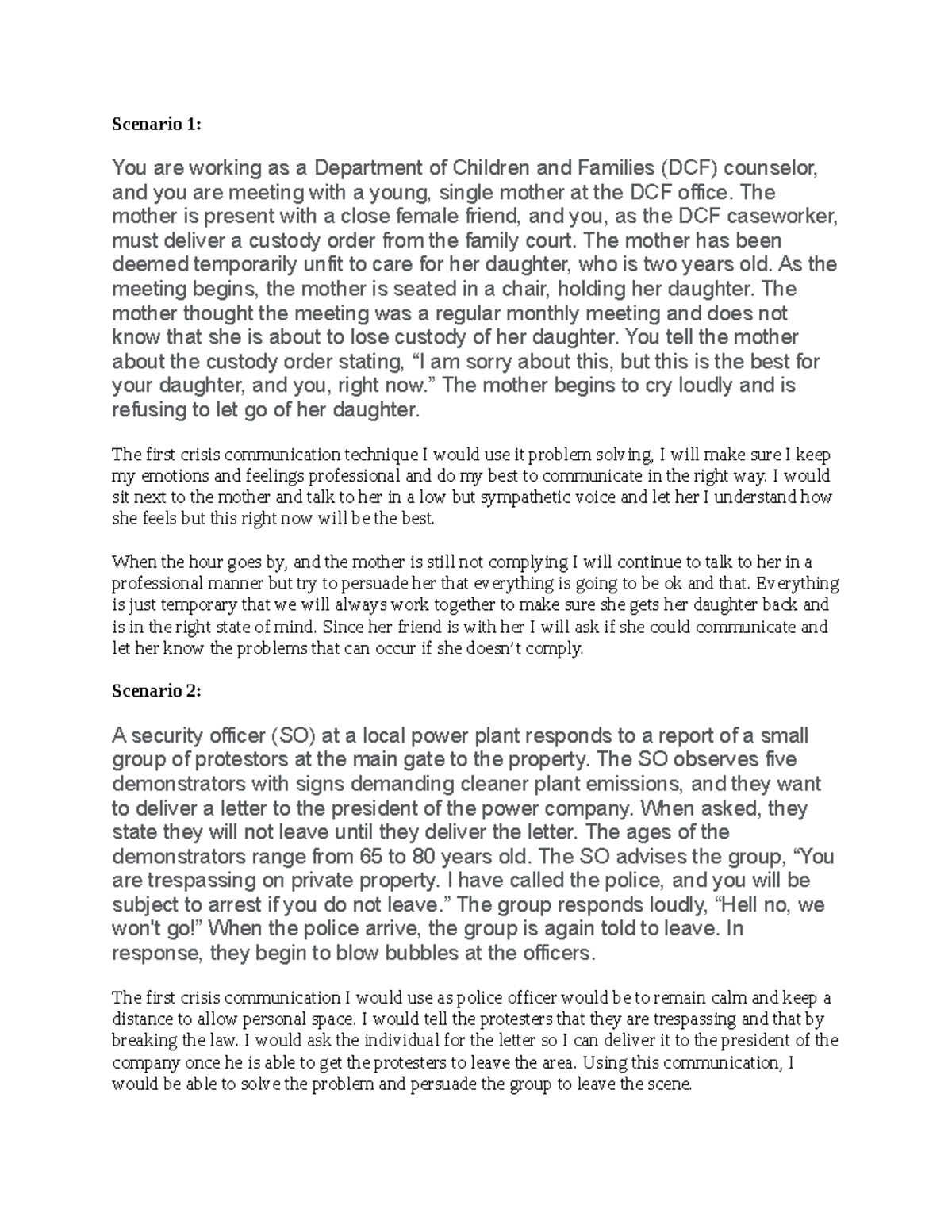 Scenario 1:

You are working as a Department of Children and Families (DCF) counselor, and you are meeting with a young, single mother at the DCF office. The mother is present with a close female friend, and you, as the DCF caseworker, must deliver a custody order from the family court. The mother has been deemed temporarily unfit to care for her daughter, who is two years old. As the meeting begins, the mother is seated in a chair, holding her daughter. The mother thought the meeting was a regular monthly meeting and does not know that she is about to lose custody of her daughter. You tell the mother about the custody order stating, “I am sorry about this, but this is the best for your daughter, and you, right now.” The mother begins to cry loudly and is refusing to let go of her daughter.

The first crisis communication technique I would use it problem solving, I will make sure I keep my emotions and feelings professional and do my best to communicate in the right way. I would sit next to the mother and talk to her in a low but sympathetic voice and let her I understand how she feels but this right now will be the best.

When the hour goes by, and the mother is still not complying I will continue to talk to her in a professional manner but try to persuade her that everything is going to be ok and that. Everything is just temporary that we will always work together to make sure she gets her daughter back and is in the right state of mind. Since her friend is with her I will ask if she could communicate and let her know the problems that can occur if she doesn’t comply.

Scenario 2:

A security officer (SO) at a local power plant responds to a report of a small group of protestors at the main gate to the property. The SO observes five demonstrators with signs demanding cleaner plant emissions, and they want to deliver a letter to the president of the power company. When asked, they state they will not leave until they deliver the letter. The ages of the demonstrators range from 65 to 80 years old. The SO advises the group, “You are trespassing on private property. I have called the police, and you will be subject to arrest if you do not leave.” The group responds loudly, “Hell no, we won't go!” When the police arrive, the group is again told to leave. In response, they begin to blow bubbles at the officers.

The first crisis communication I would use as police officer would be to remain calm and keep a distance to allow personal space. I would tell the protesters that they are trespassing and that by breaking the law. I would ask the individual for the letter so I can deliver it to the president of the company once he is able to get the protesters to leave the area. Using this communication, I would be able to solve the problem and persuade the group to leave the scene.